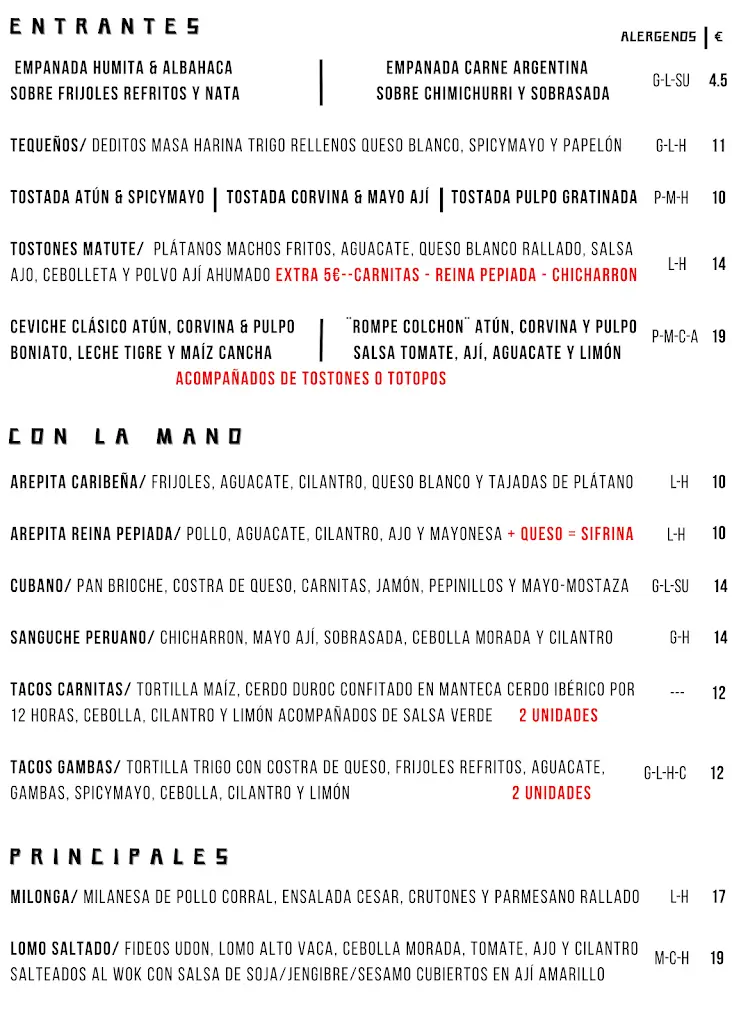 ENTRANTES

ALERGENOS | €

EMPANADA HUMITA & ALBAHACA SOBRE FRIJOLES REFRITOS Y NATA | EMPANADA CARNE ARGENTINA SOBRE CHIMICHURRI Y SOBRASADA G-L-SU 4.5

TEQUEÑOS/ DEDITOS MASA HARINA TRIGO RELLENOS QUESO BLANCO, SPICYMAYO Y PAPELÓN G-L-H 11

TOSTADA ATÚN & SPICYMAYO | TOSTADA CORVINA & MAYO AJÍ | TOSTADA PULPO GRATINADA P-M-H 10

TOSTONES MATUTE/ PLÁTANOS MACHOS FRITOS, AGUACATE, QUESO BLANCO RALLADO, SALSA AJO, CEBOLLETA Y POLVO AJÍ AHUMADO EXTRA 5€--CARNITAS - REINA PEPIADA - CHICHARRON L-H 14

CEVICHE CLÁSICO ATÚN, CORVINA & PULPO BONIATO, LECHE TIGRE Y MAÍZ CANCHA | ¨ROMPE COLCHON¨ ATÚN, CORVINA Y PULPO SALSA TOMATE, AJÍ, AGUACATE Y LIMÓN P-M-C-A 19
ACOMPAÑADOS DE TOSTONES O TOTOPOS

CON LA MANO

AREPITA CARIBEÑA/ FRIJOLES, AGUACATE, CILANTRO, QUESO BLANCO Y TAJADAS DE PLÁTANO L-H 10

AREPITA REINA PEPIADA/ POLLO, AGUACATE, CILANTRO, AJO Y MAYONESA + QUESO = SIFRINA L-H 10

CUBANO/ PAN BRIOCHE, COSTRA DE QUESO, CARNITAS, JAMÓN, PEPINILLOS Y MAYO-MOSTAZA G-L-SU 14

SANGUCHE PERUANO/ CHICHARRON, MAYO AJÍ, SOBRASADA, CEBOLLA MORADA Y CILANTRO G-H 14

TACOS CARNITAS/ TORTILLA MAÍZ, CERDO DUROC CONFITADO EN MANTECA CERDO IBÉRICO POR 12 HORAS, CEBOLLA, CILANTRO Y LIMÓN ACOMPAÑADOS DE SALSA VERDE 2 UNIDADES --- 12

TACOS GAMBAS/ TORTILLA TRIGO CON COSTRA DE QUESO, FRIJOLES REFRITOS, AGUACATE, GAMBAS, SPICYMAYO, CEBOLLA, CILANTRO Y LIMÓN 2 UNIDADES G-L-H-C 12

PRINCIPALES

MILONGA/ MILANESA DE POLLO CORRAL, ENSALADA CESAR, CRUTONES Y PARMESANO RALLADO L-H 17

LOMO SALTADO/ FIDEOS UDON, LOMO ALTO VACA, CEBOLLA MORADA, TOMATE, AJO Y CILANTRO SALTEADOS AL WOK CON SALSA DE SOJA/JENGIBRE/SESAMO CUBIERTOS EN AJÍ AMARILLO M-C-H 19